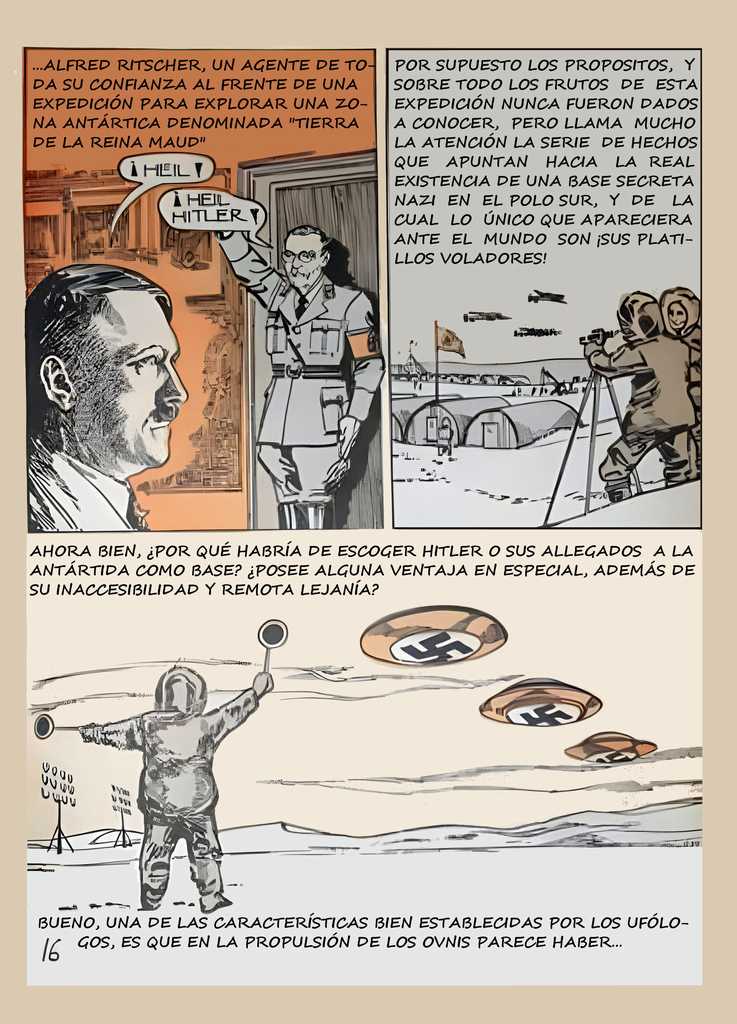 ...ALFRED RITSCHER, UN AGENTE DE TODA SU CONFIANZA AL FRENTE DE UNA EXPEDICIÓN PARA EXPLORAR UNA ZONA ANTÁRTICA DENOMINADA "TIERRA DE LA REINA MAUD"

¡HEIL!

¡HEIL HITLER!

POR SUPUESTO LOS PROPOSITOS, Y SOBRE TODO LOS FRUTOS DE ESTA EXPEDICIÓN NUNCA FUERON DADOS A CONOCER, PERO LLAMA MUCHO LA ATENCIÓN LA SERIE DE HECHOS QUE APUNTAN HACIA LA REAL EXISTENCIA DE UNA BASE SECRETA NAZI EN EL POLO SUR, Y DE LA CUAL LO ÚNICO QUE APARECIERA ANTE EL MUNDO SON ¡SUS PLATILLOS VOLADORES!

AHORA BIEN, ¿POR QUÉ HABRÍA DE ESCOGER HITLER O SUS ALLEGADOS A LA ANTÁRTIDA COMO BASE? ¿POSEE ALGUNA VENTAJA EN ESPECIAL, ADEMÁS DE SU INACCESIBILIDAD Y REMOTA LEJANÍA?

BUENO, UNA DE LAS CARACTERÍSTICAS BIEN ESTABLECIDAS POR LOS UFÓLOGOS, ES QUE EN LA PROPULSIÓN DE LOS OVNIS PARECE HABER...

16